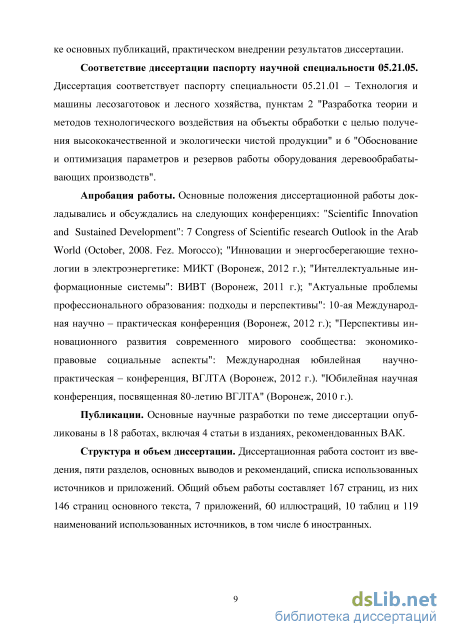 ке основных публикаций, практическом внедрении результатов диссертации.

**Соответствие диссертации паспорту научной специальности 05.21.05.** Диссертация соответствует паспорту специальности 05.21.01 – Технология и машины лесозаготовок и лесного хозяйства, пунктам 2 "Разработка теории и методов технологического воздействия на объекты обработки с целью получения высококачественной и экологически чистой продукции" и 6 "Обоснование и оптимизация параметров и резервов работы оборудования деревообрабатывающих производств".

**Апробация работы.** Основные положения диссертационной работы докладывались и обсуждались на следующих конференциях: "Scientific Innovation and Sustained Development": 7 Congress of Scientific research Outlook in the Arab World (October, 2008. Fez. Morocco); "Инновации и энергосберегающие технологии в электроэнергетике: МИКТ (Воронеж, 2012 г.); "Интеллектуальные информационные системы": ВИВТ (Воронеж, 2011 г.); "Актуальные проблемы профессионального образования: подходы и перспективы": 10-ая Международная научно – практическая конференция (Воронеж, 2012 г.); "Перспективы инновационного развития современного мирового сообщества: экономико-правовые социальные аспекты": Международная юбилейная научно-практическая – конференция, ВГЛТА (Воронеж, 2012 г.). "Юбилейная научная конференция, посвященная 80-летию ВГЛТА" (Воронеж, 2010 г.).

**Публикации.** Основные научные разработки по теме диссертации опубликованы в 18 работах, включая 4 статьи в изданиях, рекомендованных ВАК.

**Структура и объем диссертации.** Диссертационная работа состоит из введения, пяти разделов, основных выводов и рекомендаций, списка использованных источников и приложений. Общий объем работы составляет 167 страниц, из них 146 страниц основного текста, 7 приложений, 60 иллюстраций, 10 таблиц и 119 наименований использованных источников, в том числе 6 иностранных.

9

dsLib.net
библиотека диссертаций